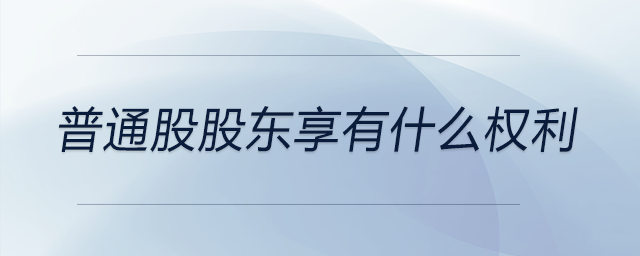 普通股股东享有什么权利